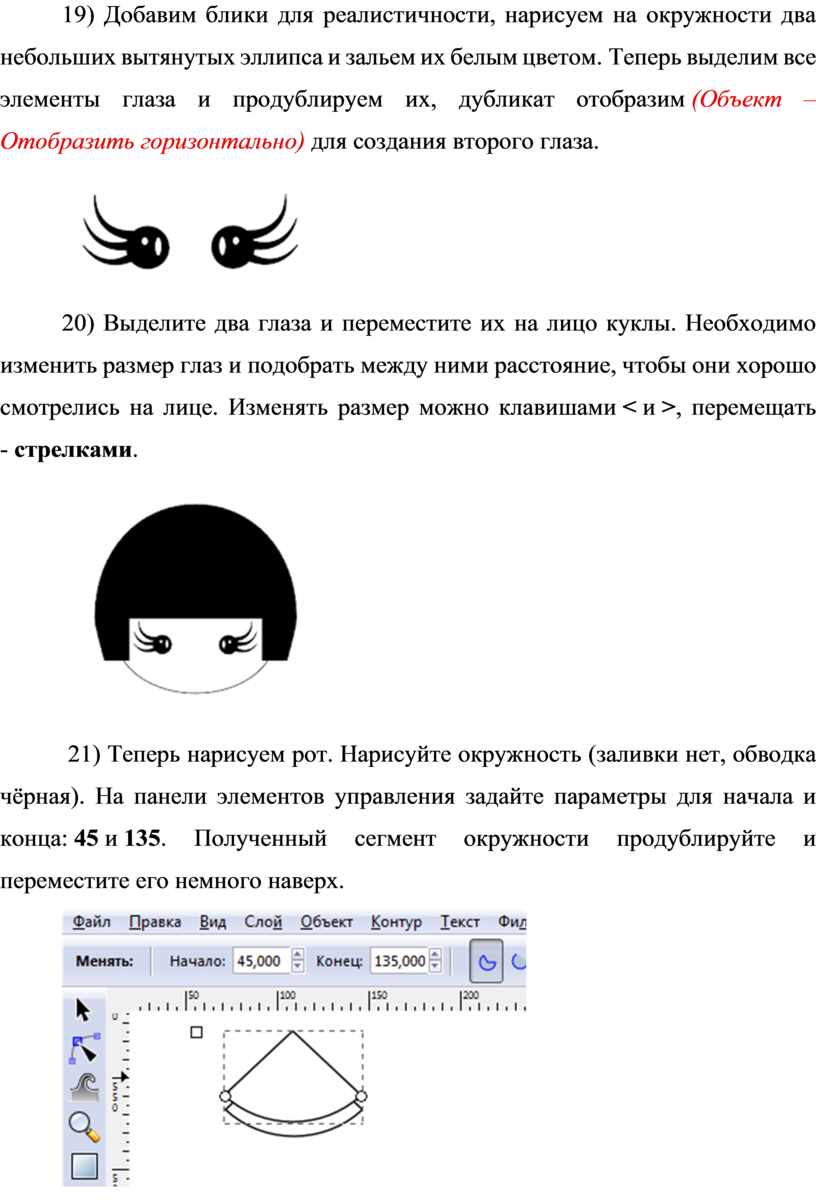 19) Добавим блики для реалистичности, нарисуем на окружности два небольших вытянутых эллипса и зальем их белым цветом. Теперь выделим все элементы глаза и продублируем их, дубликат отобразим (Объект – Отобразить горизонтально) для создания второго глаза.

20) Выделите два глаза и переместите их на лицо куклы. Необходимо изменить размер глаз и подобрать между ними расстояние, чтобы они хорошо смотрелись на лице. Изменять размер можно клавишами < и >, перемещать - стрелками.

21) Теперь нарисуем рот. Нарисуйте окружность (заливки нет, обводка чёрная). На панели элементов управления задайте параметры для начала и конца: 45 и 135. Полученный сегмент окружности продублируйте и переместите его немного наверх.

Файл Правка Вид Слой Объект Контур Текст Фи

Менять: Начало: 45,000 Конец: 135,000

50 100 150 200